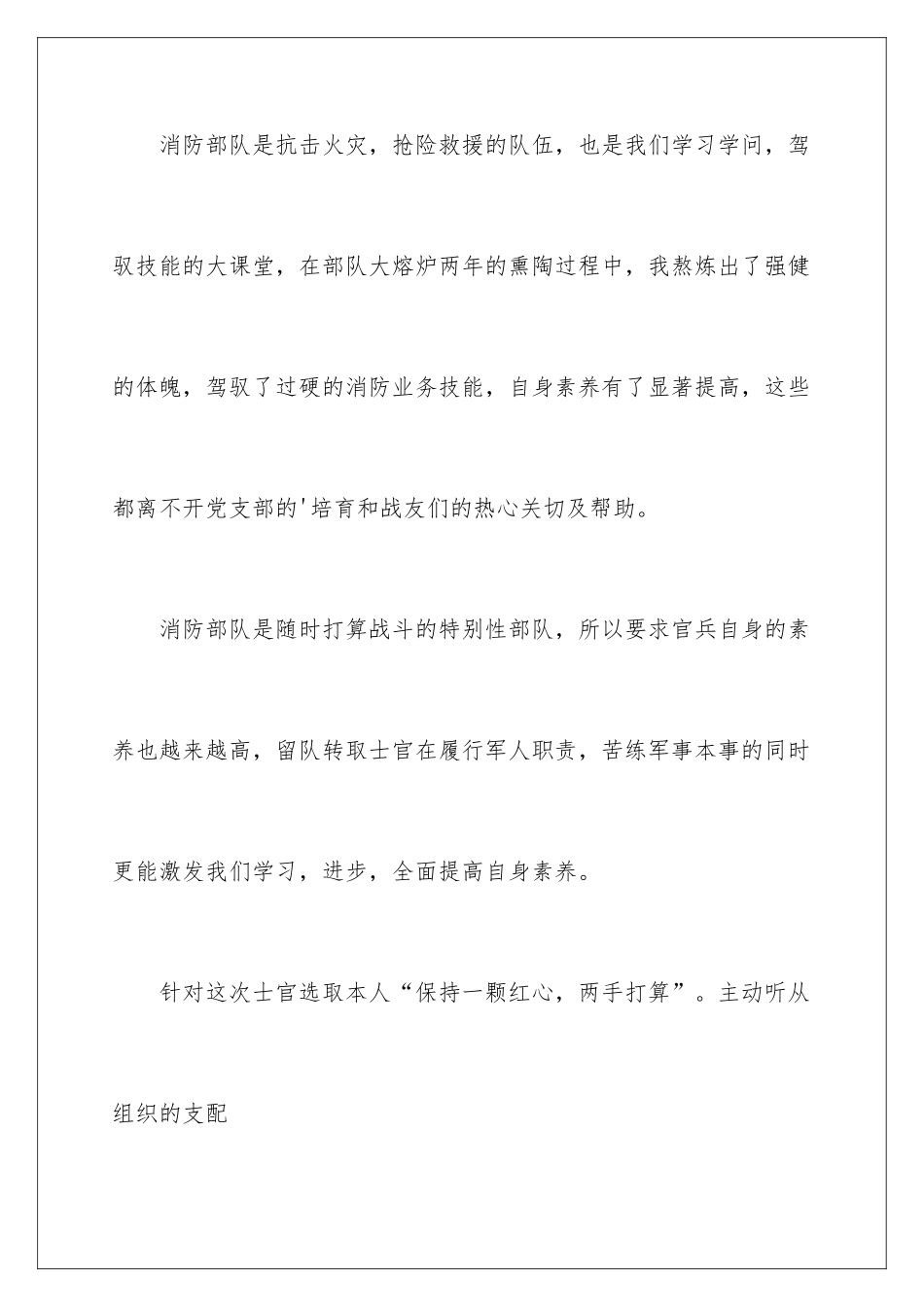 消防部队是抗击火灾，抢险救援的队伍，也是我们学习学问，驾驭技能的大课堂，在部队大熔炉两年的熏陶过程中，我熬炼出了强健的体魄，驾驭了过硬的消防业务技能，自身素养有了显著提高，这些都离不开党支部的'培育和战友们的热心关切及帮助。

消防部队是随时打算战斗的特别性部队，所以要求官兵自身的素养也越来越高，留队转取士官在履行军人职责，苦练军事本事的同时更能激发我们学习，进步，全面提高自身素养。

针对这次士官选取本人“保持一颗红心，两手打算”。主动听从组织的支配